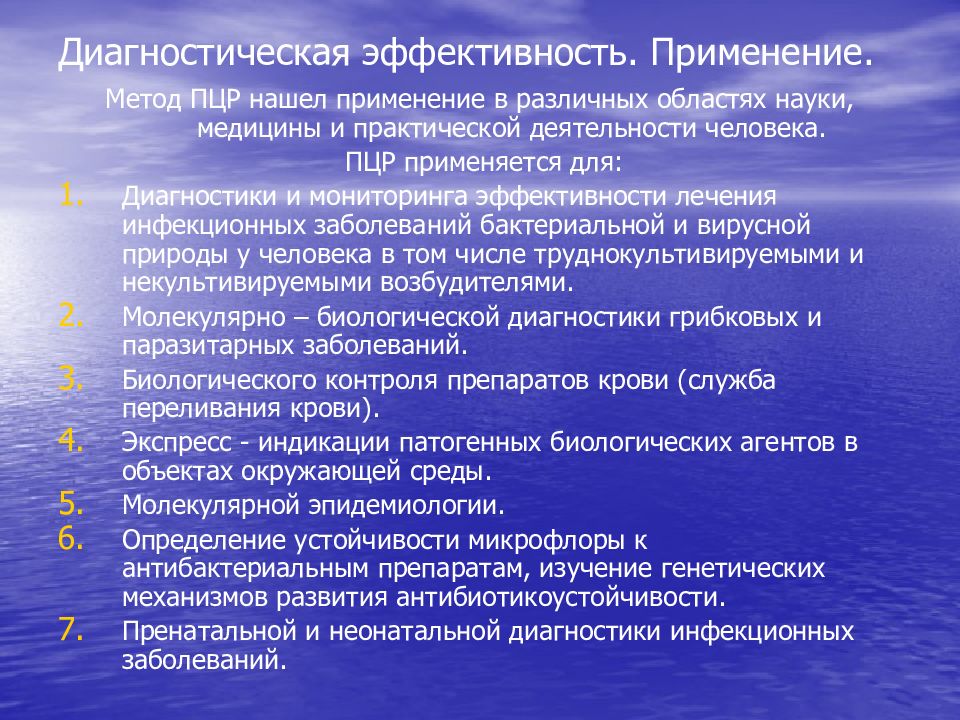 Диагностическая эффективность. Применение.

Метод ПЦР нашел применение в различных областях науки, медицины и практической деятельности человека.

ПЦР применяется для:

1. Диагностики и мониторинга эффективности лечения инфекционных заболеваний бактериальной и вирусной природы у человека в том числе труднокультивируемыми и некультивируемыми возбудителями.
2. Молекулярно – биологической диагностики грибковых и паразитарных заболеваний.
3. Биологического контроля препаратов крови (служба переливания крови).
4. Экспресс - индикации патогенных биологических агентов в объектах окружающей среды.
5. Молекулярной эпидемиологии.
6. Определение устойчивости микрофлоры к антибактериальным препаратам, изучение генетических механизмов развития антибиотикоустойчивости.
7. Пренатальной и неонатальной диагностики инфекционных заболеваний.